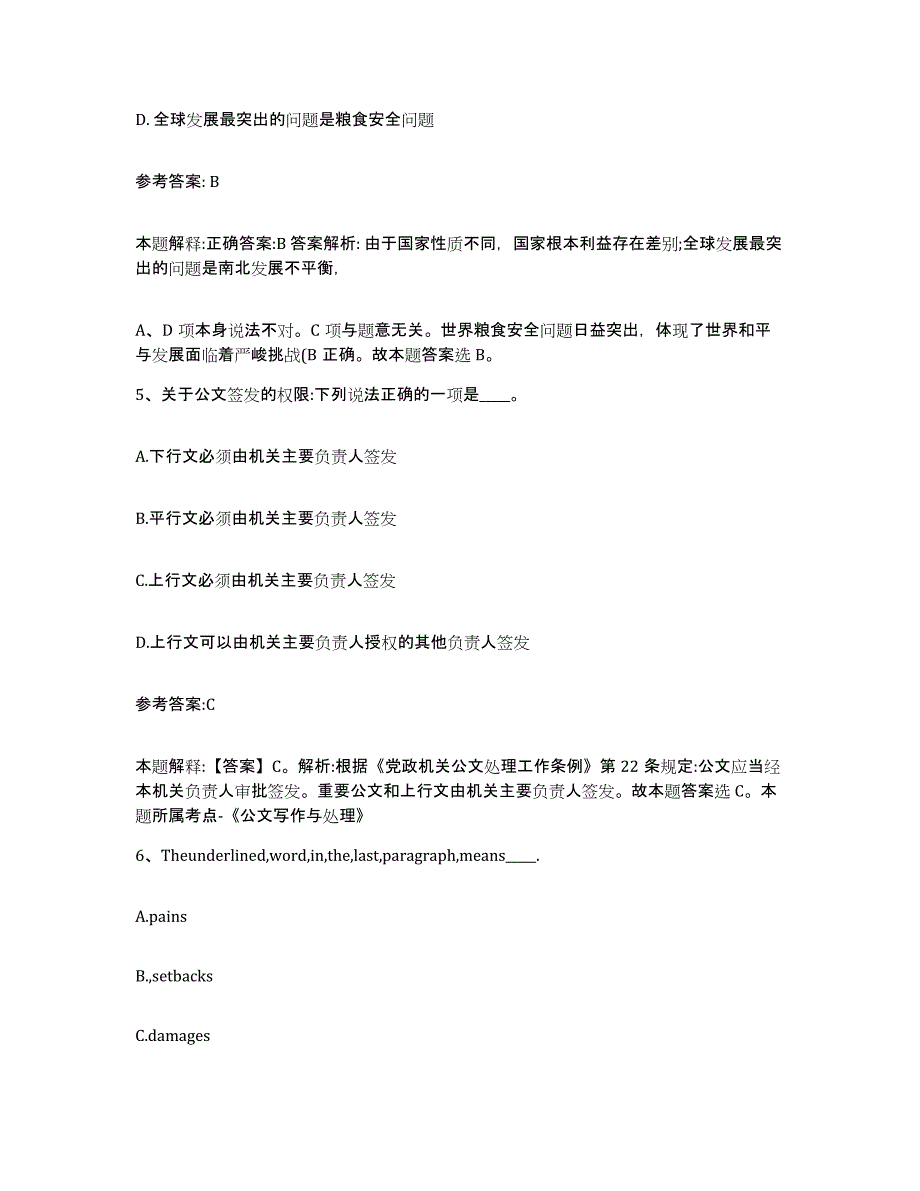 D. 全球发展最突出的问题是粮食安全问题

参考答案: B

本题解释:正确答案:B 答案解析: 由于国家性质不同，国家根本利益存在差别;全球发展最突出的问题是南北发展不平衡,

A、D 项本身说法不对。C 项与题意无关。世界粮食安全问题日益突出，体现了世界和平与发展面临着严峻挑战(B 正确。故本题答案选 B。

5、关于公文签发的权限:下列说法正确的一项是____。

A.下行文必须由机关主要负责人签发

B.平行文必须由机关主要负责人签发

C.上行文必须由机关主要负责人签发

D.上行文可以由机关主要负责人授权的其他负责人签发

参考答案:C

本题解释:【答案】C。解析:根据《党政机关公文处理工作条例》第 22 条规定:公文应当经本机关负责人审批签发。重要公文和上行文由机关主要负责人签发。故本题答案选 C。本题所属考点-《公文写作与处理》

6、Theunderlined,word,in,the,last,paragraph,means____.

A.pains

B.,setbacks

C.damages